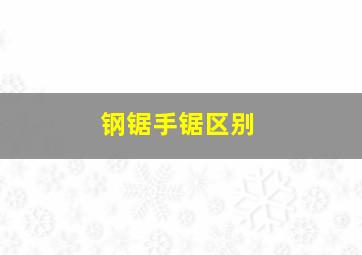 钢锯手锯区别